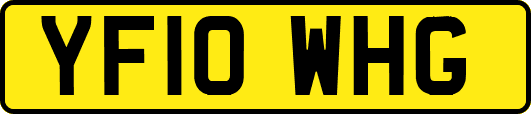 YF10 WHG